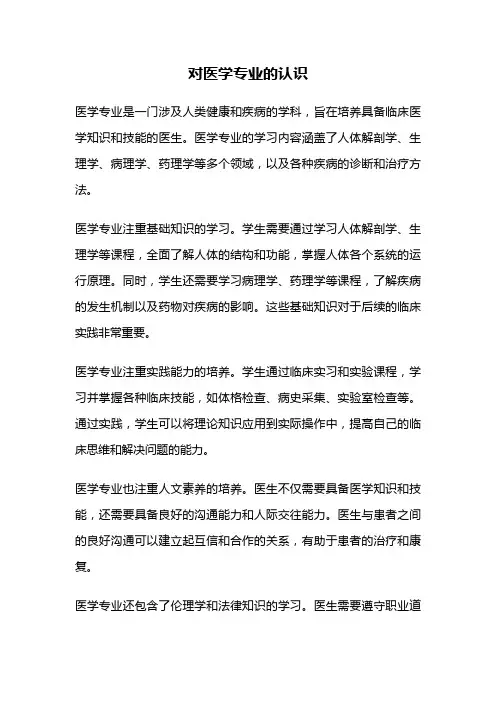 对医学专业的认识

医学专业是一门涉及人类健康和疾病的学科，旨在培养具备临床医学知识和技能的医生。医学专业的学习内容涵盖了人体解剖学、生理学、病理学、药理学等多个领域，以及各种疾病的诊断和治疗方法。

医学专业注重基础知识的学习。学生需要通过学习人体解剖学、生理学等课程，全面了解人体的结构和功能，掌握人体各个系统的运行原理。同时，学生还需要学习病理学、药理学等课程，了解疾病的发生机制以及药物对疾病的影响。这些基础知识对于后续的临床实践非常重要。

医学专业注重实践能力的培养。学生通过临床实习和实验课程，学习并掌握各种临床技能，如体格检查、病史采集、实验室检查等。通过实践，学生可以将理论知识应用到实际操作中，提高自己的临床思维和解决问题的能力。

医学专业也注重人文素养的培养。医生不仅需要具备医学知识和技能，还需要具备良好的沟通能力和人际交往能力。医生与患者之间的良好沟通可以建立起互信和合作的关系，有助于患者的治疗和康复。

医学专业还包含了伦理学和法律知识的学习。医生需要遵守职业道